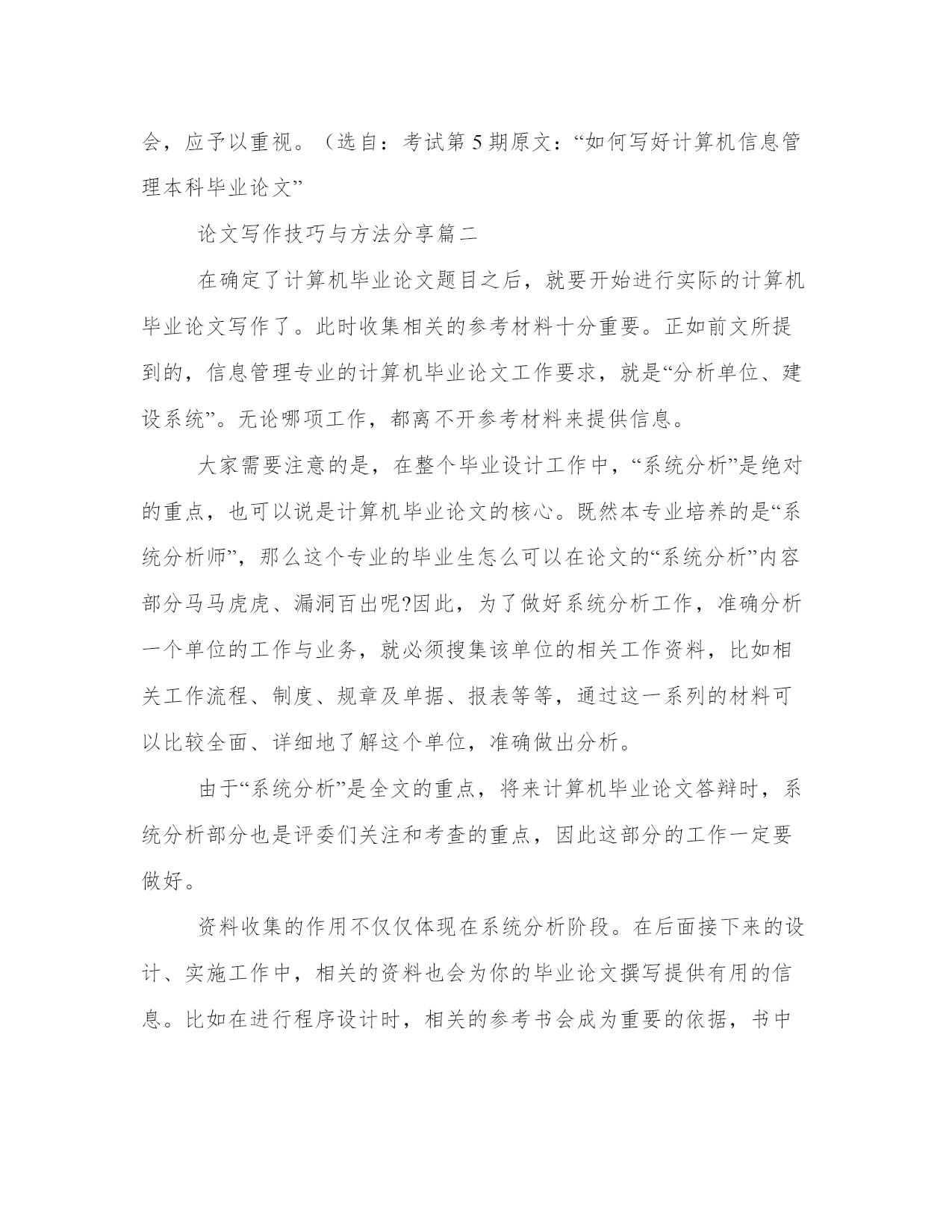 会，应予以重视。（选自：考试第 5 期原文：“如何写好计算机信息管理本科毕业论文”

论文写作技巧与方法分享篇二

在确定了计算机毕业论文题目之后，就要开始进行实际的计算机毕业论文写作了。此时收集相关的参考材料十分重要。正如前文所提到的，信息管理专业的计算机毕业论文工作要求，就是“分析单位、建设系统”。无论哪项工作，都离不开参考材料来提供信息。

大家需要注意的是，在整个毕业设计工作中，“系统分析”是绝对的重点，也可以说是计算机毕业论文的核心。既然本专业培养的是“系统分析师”，那么这个专业的毕业生怎么可以在论文的“系统分析”内容部分马马虎虎、漏洞百出呢?因此，为了做好系统分析工作，准确分析一个单位的工作与业务，就必须搜集该单位的相关工作资料，比如相关工作流程、制度、规章及单据、报表等等，通过这一系列的材料可以比较全面、详细地了解这个单位，准确做出分析。

由于“系统分析”是全文的重点，将来计算机毕业论文答辩时，系统分析部分也是评委们关注和考查的重点，因此这部分的工作一定要做好。

资料收集的作用不仅仅体现在系统分析阶段。在后面接下来的设计、实施工作中，相关的资料也会为你的毕业论文撰写提供有用的信息。比如在进行程序设计时，相关的参考书会成为重要的依据，书中